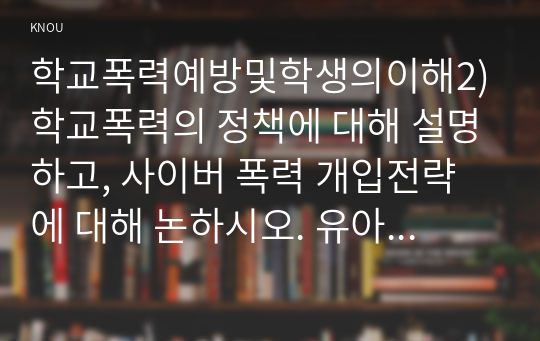 KNOU

학교폭력예방및학생의이해2) 학교폭력의 정책에 대해 설명하고, 사이버 폭력 개입전략에 대해 논하시오. 유아...